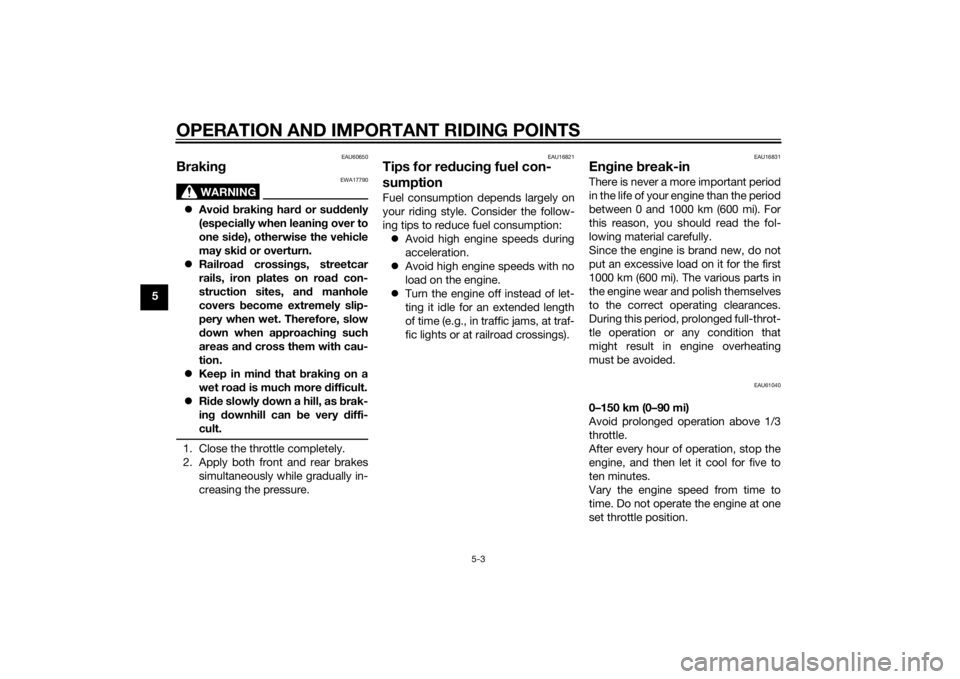 OPERATION AND IMPORTANT RIDING POINTS

5

EAU60650
Braking

EWA17790
WARNING

● Avoid braking hard or suddenly (especially when leaning over to one side), otherwise the vehicle may skid or overturn.
● Railroad crossings, streetcar rails, iron plates on road construction sites, and manhole covers become extremely slippery when wet. Therefore, slow down when approaching such areas and cross them with caution.
● Keep in mind that braking on a wet road is much more difficult.
● Ride slowly down a hill, as braking downhill can be very difficult.

1. Close the throttle completely.
2. Apply both front and rear brakes simultaneously while gradually increasing the pressure.

EAU16821
Tips for reducing fuel consumption

Fuel consumption depends largely on your riding style. Consider the following tips to reduce fuel consumption:
● Avoid high engine speeds during acceleration.
● Avoid high engine speeds with no load on the engine.
● Turn the engine off instead of letting it idle for an extended length of time (e.g., in traffic jams, at traffic lights or at railroad crossings).

EAU16831
Engine break-in

There is never a more important period in the life of your engine than the period between 0 and 1000 km (600 mi). For this reason, you should read the following material carefully.
Since the engine is brand new, do not put an excessive load on it for the first 1000 km (600 mi). The various parts in the engine wear and polish themselves to the correct operating clearances. During this period, prolonged full-throttle operation or any condition that might result in engine overheating must be avoided.

EAU61040
0–150 km (0–90 mi)
Avoid prolonged operation above 1/3 throttle.
After every hour of operation, stop the engine, and then let it cool for five to ten minutes.
Vary the engine speed from time to time. Do not operate the engine at one set throttle position.

5-3

carmanualsonline.info